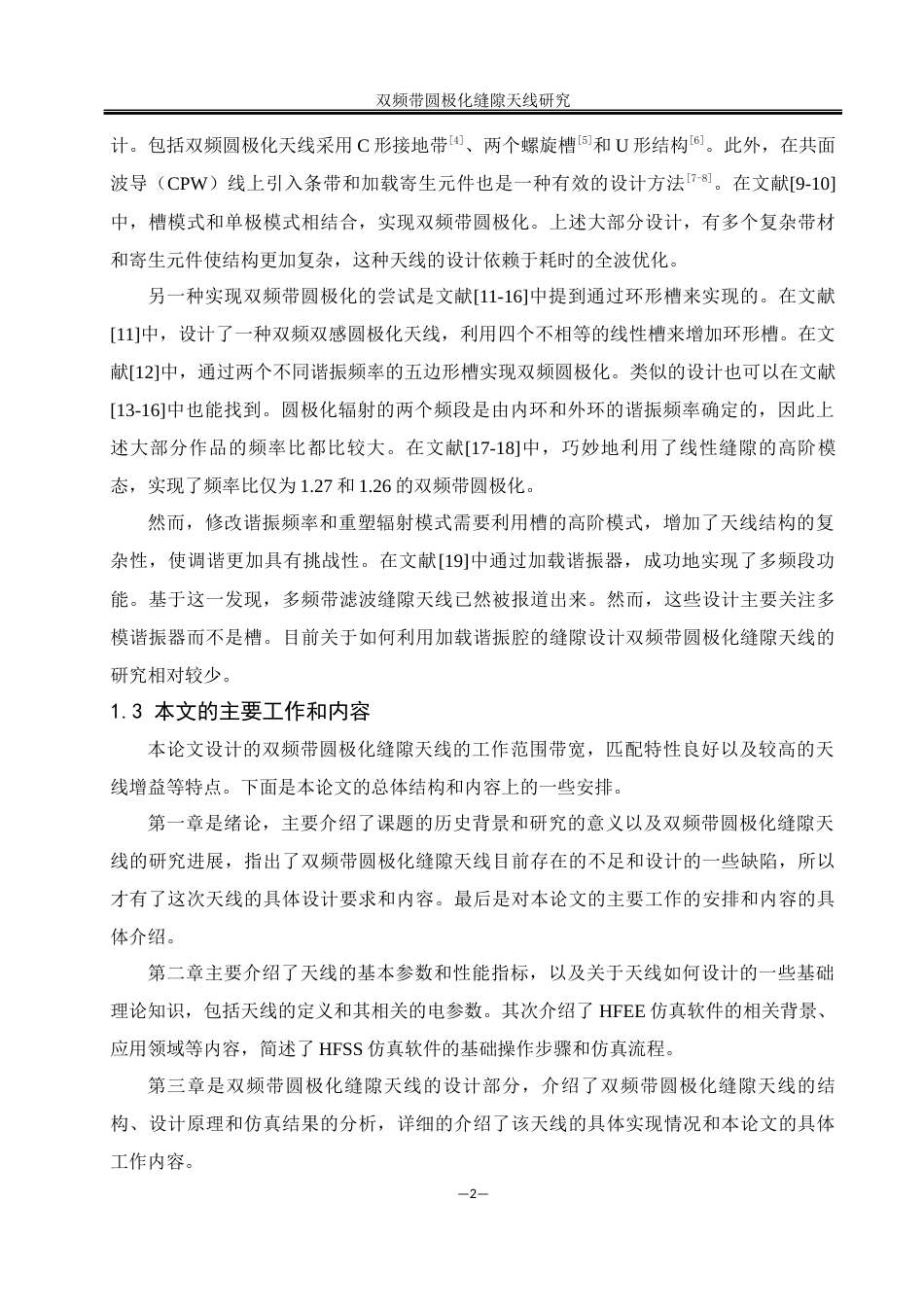 双频带圆极化缝隙天线研究

计。包括双频圆极化天线采用 C 形接地带$^{[4]}$、两个螺旋槽$^{[5]}$和 U 形结构$^{[6]}$。此外，在共面波导（CPW）线上引入条带和加载寄生元件也是一种有效的设计方法$^{[7-8]}$。在文献[9-10]中，槽模式和单极模式相结合，实现双频带圆极化。上述大部分设计，有多个复杂带材和寄生元件使结构更加复杂，这种天线的设计依赖于耗时的全波优化。

另一种实现双频带圆极化的尝试是文献[11-16]中提到通过环形槽来实现的。在文献[11]中，设计了一种双频双感圆极化天线，利用四个不相等的线性槽来增加环形槽。在文献[12]中，通过两个不同谐振频率的五边形槽实现双频圆极化。类似的设计也可以在文献[13-16]中也能找到。圆极化辐射的两个频段是由内环和外环的谐振频率确定的，因此上述大部分作品的频率比都比较大。在文献[17-18]中，巧妙地利用了线性缝隙的高阶模态，实现了频率比仅为 1.27 和 1.26 的双频带圆极化。

然而，修改谐振频率和重塑辐射模式需要利用槽的高阶模式，增加了天线结构的复杂性，使调谐更加具有挑战性。在文献[19]中通过加载谐振器，成功地实现了多频段功能。基于这一发现，多频带滤波缝隙天线已然被报道出来。然而，这些设计主要关注多模谐振器而不是槽。目前关于如何利用加载谐振腔的缝隙设计双频带圆极化缝隙天线的研究相对较少。

1.3 本文的主要工作和内容

本论文设计的双频带圆极化缝隙天线的工作范围带宽，匹配特性良好以及较高的天线增益等特点。下面是本论文的总体结构和内容上的一些安排。

第一章是绪论，主要介绍了课题的历史背景和研究的意义以及双频带圆极化缝隙天线的研究进展，指出了双频带圆极化缝隙天线目前存在的不足和设计的一些缺陷，所以才有了这次天线的具体设计要求和内容。最后是对本论文的主要工作的安排和内容的具体介绍。

第二章主要介绍了天线的基本参数和性能指标，以及关于天线如何设计的一些基础理论知识，包括天线的定义和其相关的电参数。其次介绍了 HFEE 仿真软件的相关背景、应用领域等内容，简述了 HFSS 仿真软件的基础操作步骤和仿真流程。

第三章是双频带圆极化缝隙天线的设计部分，介绍了双频带圆极化缝隙天线的结构、设计原理和仿真结果的分析，详细的介绍了该天线的具体实现情况和本论文的具体工作内容。

—2—